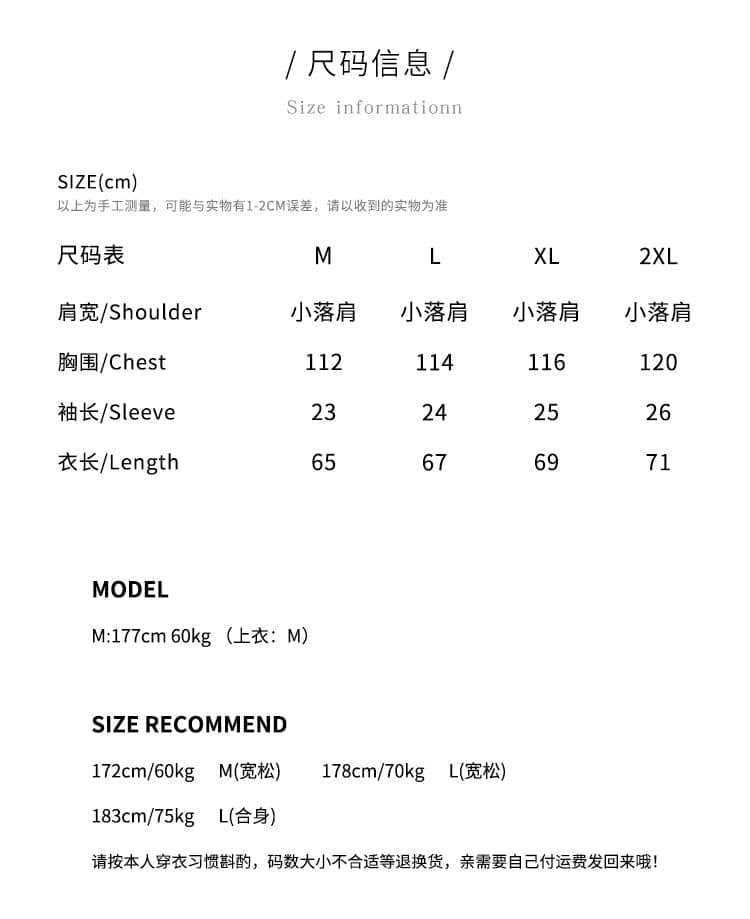 / 尺码信息 /

Size informationn

SIZE(cm)
以上为手工测量，可能与实物有1-2CM误差，请以收到的实物为准

| 尺码表 | M | L | XL | 2XL |
|---|---|---|---|---|
| 肩宽/Shoulder | 小落肩 | 小落肩 | 小落肩 | 小落肩 |
| 胸围/Chest | 112 | 114 | 116 | 120 |
| 袖长/Sleeve | 23 | 24 | 25 | 26 |
| 衣长/Length | 65 | 67 | 69 | 71 |

MODEL

M:177cm 60kg （上衣：M）

SIZE RECOMMEND

172cm/60kg M(宽松) 178cm/70kg L(宽松)

183cm/75kg L(合身)

请按本人穿衣习惯斟酌，码数大小不合适等退换货，亲需要自己付运费发回来哦！